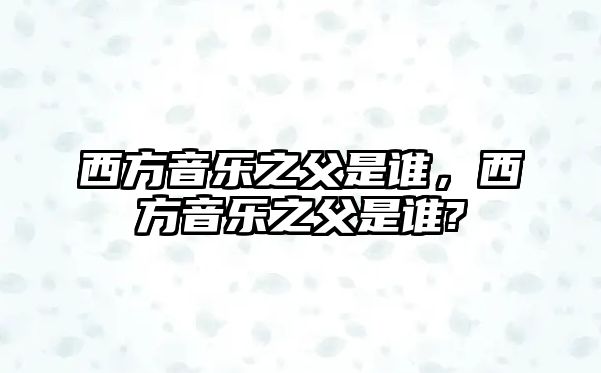 西方音乐之父是谁，西方音乐之父是谁?